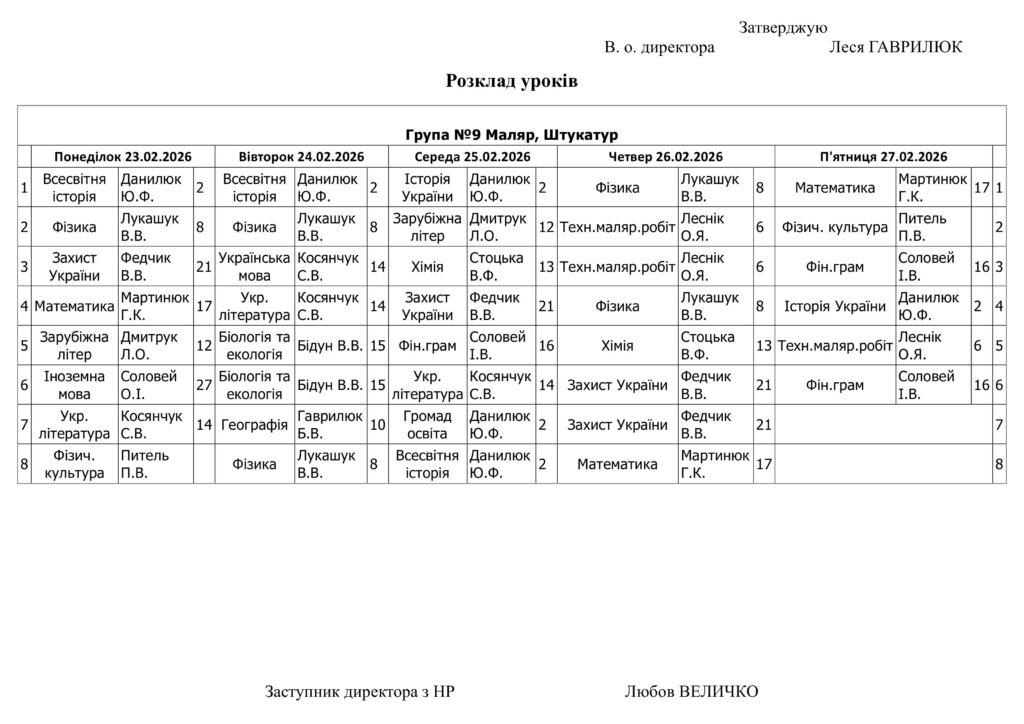 Затверджую
В. о. директора Леся ГАВРИЛЮК

Розклад уроків

Група №9 Маляр, Штукатур

| | Понеділок 23.02.2026 | | | Вівторок 24.02.2026 | | | Середа 25.02.2026 | | | Четвер 26.02.2026 | | | П'ятниця 27.02.2026 | | | |
|---|---|---|---|---|---|---|---|---|---|---|---|---|---|---|---|---|
| 1 | Всесвітня історія | Данилюк Ю.Ф. | 2 | Всесвітня історія | Данилюк Ю.Ф. | 2 | Історія України | Данилюк Ю.Ф. | 2 | Фізика | Лукашук В.В. | 8 | Математика | Мартинюк Г.К. | 17 | 1 |
| 2 | Фізика | Лукашук В.В. | 8 | Фізика | Лукашук В.В. | 8 | Зарубіжна літер | Дмитрук Л.О. | 12 | Техн.маляр.робіт | Леснік О.Я. | 6 | Фізич. культура | Питель П.В. | | 2 |
| 3 | Захист України | Федчик В.В. | 21 | Українська мова | Косянчук С.В. | 14 | Хімія | Стоцька В.Ф. | 13 | Техн.маляр.робіт | Леснік О.Я. | 6 | Фін.грам | Соловей І.В. | 16 | 3 |
| 4 | Математика | Мартинюк Г.К. | 17 | Укр. література | Косянчук С.В. | 14 | Захист України | Федчик В.В. | 21 | Фізика | Лукашук В.В. | 8 | Історія України | Данилюк Ю.Ф. | 2 | 4 |
| 5 | Зарубіжна літер | Дмитрук Л.О. | 12 | Біологія та екологія | Бідун В.В. | 15 | Фін.грам | Соловей І.В. | 16 | Хімія | Стоцька В.Ф. | 13 | Техн.маляр.робіт | Леснік О.Я. | 6 | 5 |
| 6 | Іноземна мова | Соловей О.І. | 27 | Біологія та екологія | Бідун В.В. | 15 | Укр. література | Косянчук С.В. | 14 | Захист України | Федчик В.В. | 21 | Фін.грам | Соловей І.В. | 16 | 6 |
| 7 | Укр. література | Косянчук С.В. | 14 | Географія | Гаврилюк Б.В. | 10 | Громад освіта | Данилюк Ю.Ф. | 2 | Захист України | Федчик В.В. | 21 | | | | 7 |
| 8 | Фізич. культура | Питель П.В. | | Фізика | Лукашук В.В. | 8 | Всесвітня історія | Данилюк Ю.Ф. | 2 | Математика | Мартинюк Г.К. | 17 | | | | 8 |

Заступник директора з НР Любов ВЕЛИЧКО